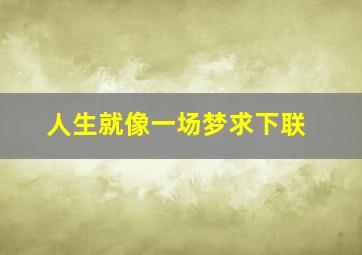 人生就像一场梦求下联